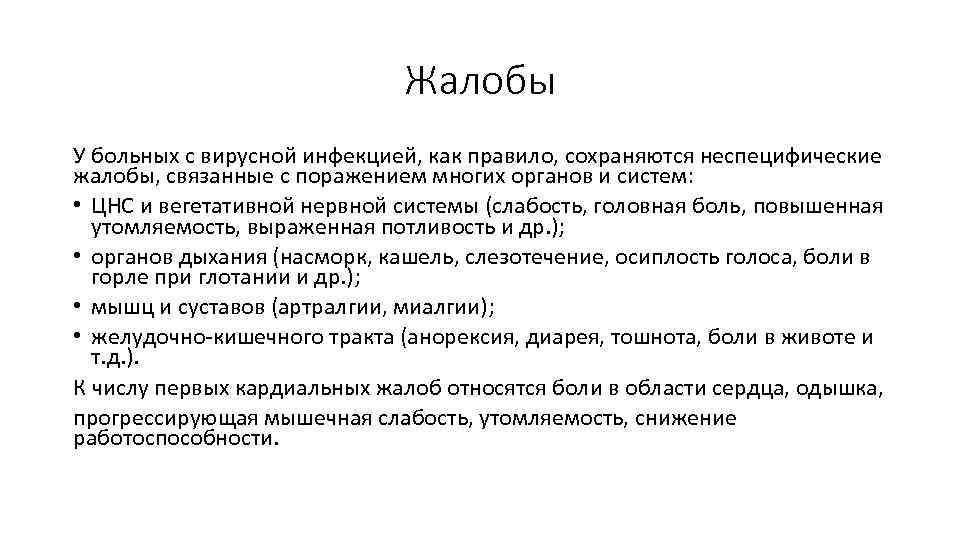 Жалобы

У больных с вирусной инфекцией, как правило, сохраняются неспецифические жалобы, связанные с поражением многих органов и систем:

• ЦНС и вегетативной нервной системы (слабость, головная боль, повышенная утомляемость, выраженная потливость и др.);
• органов дыхания (насморк, кашель, слезотечение, осиплость голоса, боли в горле при глотании и др.);
• мышц и суставов (артралгии, миалгии);
• желудочно-кишечного тракта (анорексия, диарея, тошнота, боли в животе и т.д.).

К числу первых кардиальных жалоб относятся боли в области сердца, одышка, прогрессирующая мышечная слабость, утомляемость, снижение работоспособности.